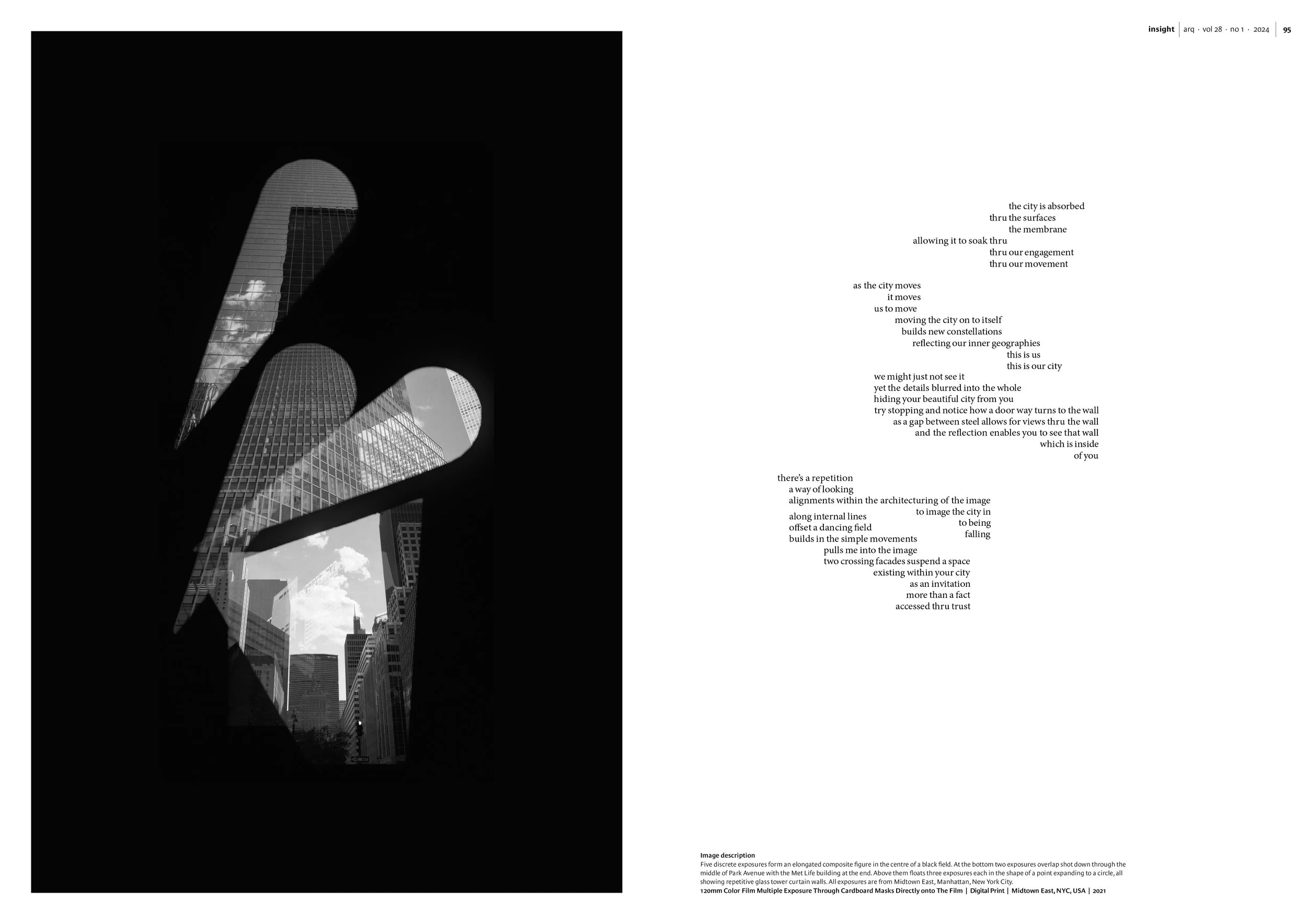 insight | arq · vol 28 · no 1 · 2024 | 95

the city is absorbed
thru the surfaces
the membrane
allowing it to soak thru
thru our engagement
thru our movement

as the city moves
it moves
us to move
moving the city on to itself
builds new constellations
reflecting our inner geographies
this is us
this is our city
we might just not see it
yet the details blurred into the whole
hiding your beautiful city from you
try stopping and notice how a door way turns to the wall
as a gap between steel allows for views thru the wall
and the reflection enables you to see that wall
which is inside
of you

there's a repetition
a way of looking
alignments within the architecturing of the image
to image the city in
to being
falling
along internal lines
offset a dancing field
builds in the simple movements
pulls me into the image
two crossing facades suspend a space
existing within your city
as an invitation
more than a fact
accessed thru trust

Image description
Five discrete exposures form an elongated composite figure in the centre of a black field. At the bottom two exposures overlap shot down through the middle of Park Avenue with the Met Life building at the end. Above them floats three exposures each in the shape of a point expanding to a circle, all showing repetitive glass tower curtain walls. All exposures are from Midtown East, Manhattan, New York City.
120mm Color Film Multiple Exposure Through Cardboard Masks Directly onto The Film | Digital Print | Midtown East, NYC, USA | 2021